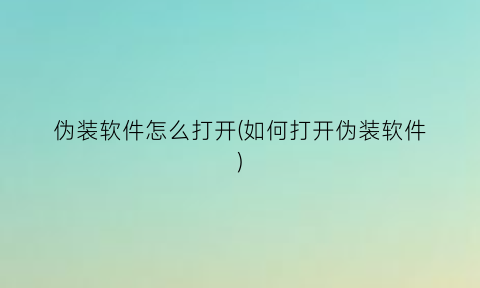 伪装软件怎么打开(如何打开伪装软件)